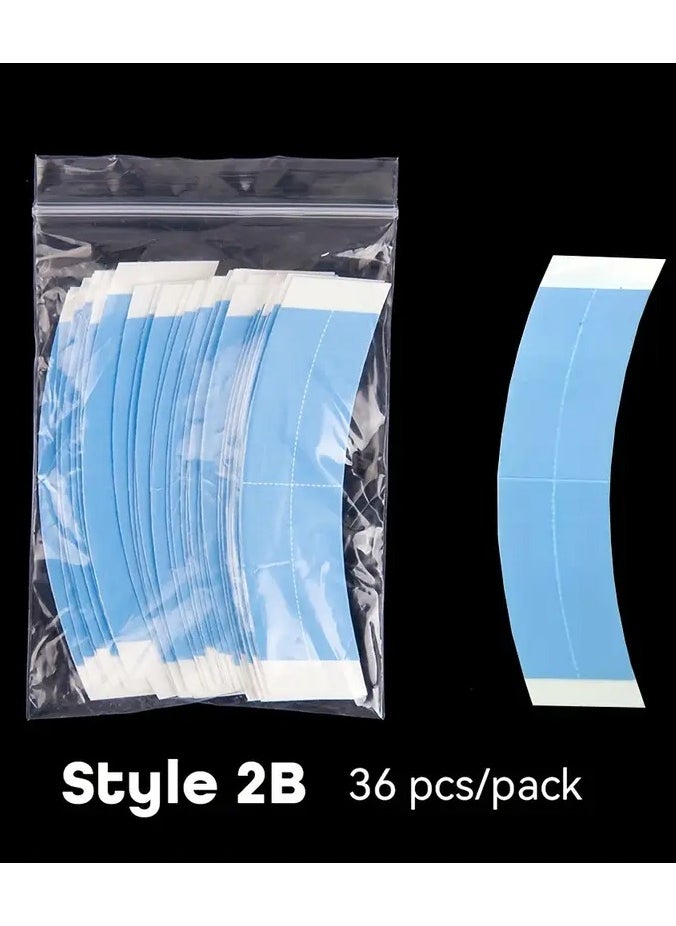 Style 2B 36 pcs/pack